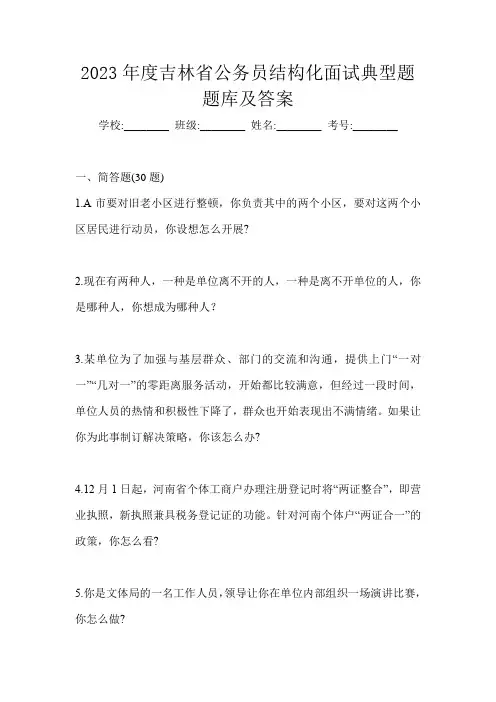 2023 年度吉林省公务员结构化面试典型题题库及答案

学校:________ 班级:________ 姓名:________ 考号:________

一、简答题(30 题)

1.A 市要对旧老小区进行整顿，你负责其中的两个小区，要对这两个小区居民进行动员，你设想怎么开展?

2.现在有两种人，一种是单位离不开的人，一种是离不开单位的人，你是哪种人，你想成为哪种人？

3.某单位为了加强与基层群众、部门的交流和沟通，提供上门“一对一”“几对一”的零距离服务活动，开始都比较满意，但经过一段时间，单位人员的热情和积极性下降了，群众也开始表现出不满情绪。如果让你为此事制订解决策略，你该怎么办?

4.12 月 1 日起，河南省个体工商户办理注册登记时将“两证整合”，即营业执照，新执照兼具税务登记证的功能。针对河南个体户“两证合一”的政策，你怎么看?

5.你是文体局的一名工作人员，领导让你在单位内部组织一场演讲比赛，你怎么做?